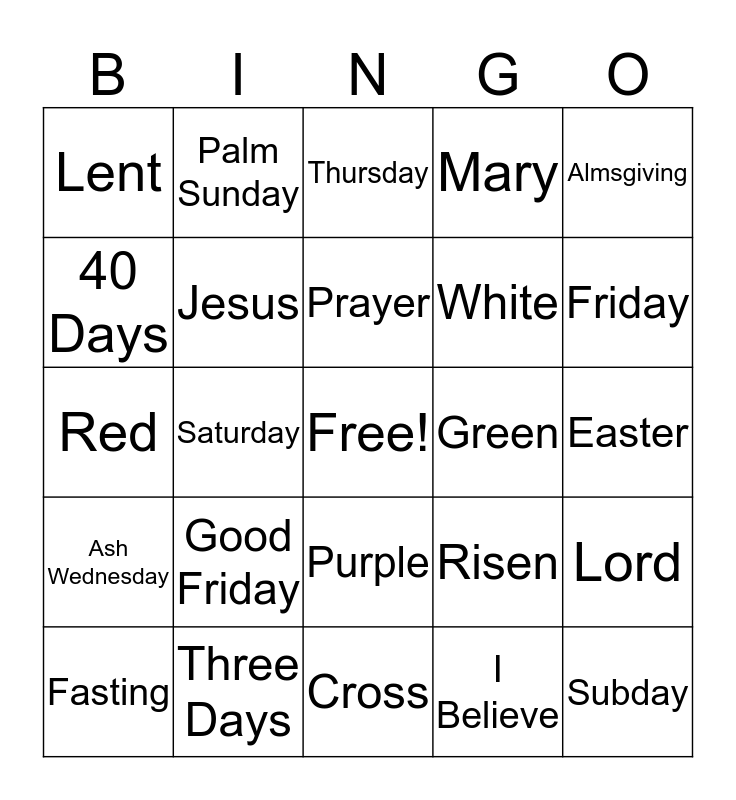 | B | I | N | G | O |
|---|---|---|---|---|
| Lent | Palm Sunday | Thursday | Mary | Almsgiving |
| 40 Days | Jesus | Prayer | White | Friday |
| Red | Saturday | Free! | Green | Easter |
| Ash Wednesday | Good Friday | Purple | Risen | Lord |
| Fasting | Three Days | Cross | I Believe | Subday |